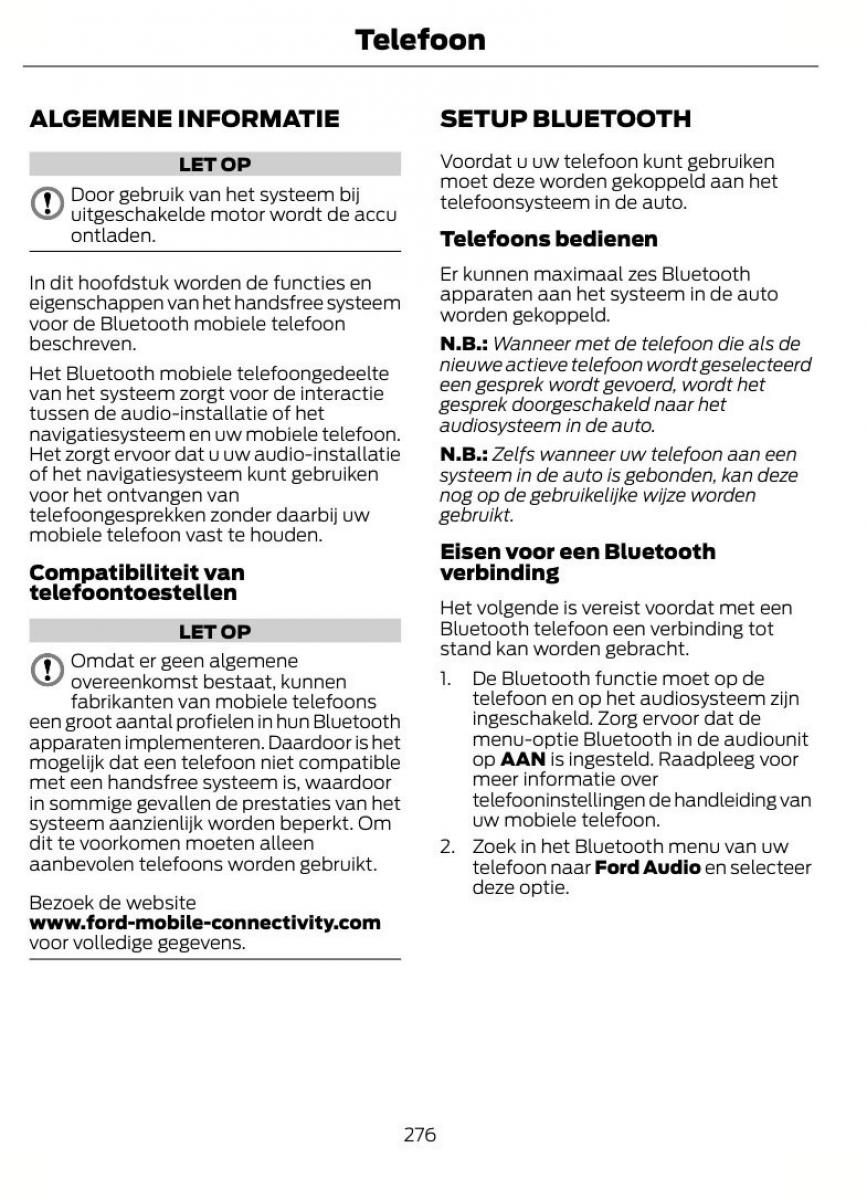 Telefoon

ALGEMENE INFORMATIE

LET OP

Door gebruik van het systeem bij uitgeschakelde motor wordt de accu ontladen.

In dit hoofdstuk worden de functies en eigenschappen van het handsfree systeem voor de Bluetooth mobiele telefoon beschreven.

Het Bluetooth mobiele telefoongedeelte van het systeem zorgt voor de interactie tussen de audio-installatie of het navigatiesysteem en uw mobiele telefoon. Het zorgt ervoor dat u uw audio-installatie of het navigatiesysteem kunt gebruiken voor het ontvangen van telefoongesprekken zonder daarbij uw mobiele telefoon vast te houden.

Compatibiliteit van telefoontoestellen

LET OP

Omdat er geen algemene overeenkomst bestaat, kunnen fabrikanten van mobiele telefoons een groot aantal profielen in hun Bluetooth apparaten implementeren. Daardoor is het mogelijk dat een telefoon niet compatible met een handsfree systeem is, waardoor in sommige gevallen de prestaties van het systeem aanzienlijk worden beperkt. Om dit te voorkomen moeten alleen aanbevolen telefoons worden gebruikt.

Bezoek de website www.ford-mobile-connectivity.com voor volledige gegevens.

SETUP BLUETOOTH

Voordat u uw telefoon kunt gebruiken moet deze worden gekoppeld aan het telefoonsysteem in de auto.

Telefoons bedienen

Er kunnen maximaal zes Bluetooth apparaten aan het systeem in de auto worden gekoppeld.

N.B.: Wanneer met de telefoon die als de nieuwe actieve telefoon wordt geselecteerd een gesprek wordt gevoerd, wordt het gesprek doorgeschakeld naar het audiosysteem in de auto.

N.B.: Zelfs wanneer uw telefoon aan een systeem in de auto is gebonden, kan deze nog op de gebruikelijke wijze worden gebruikt.

Eisen voor een Bluetooth verbinding

Het volgende is vereist voordat met een Bluetooth telefoon een verbinding tot stand kan worden gebracht.

1. De Bluetooth functie moet op de telefoon en op het audiosysteem zijn ingeschakeld. Zorg ervoor dat de menu-optie Bluetooth in de audiounit op AAN is ingesteld. Raadpleeg voor meer informatie over telefooninstellingen de handleiding van uw mobiele telefoon.
2. Zoek in het Bluetooth menu van uw telefoon naar Ford Audio en selecteer deze optie.

276